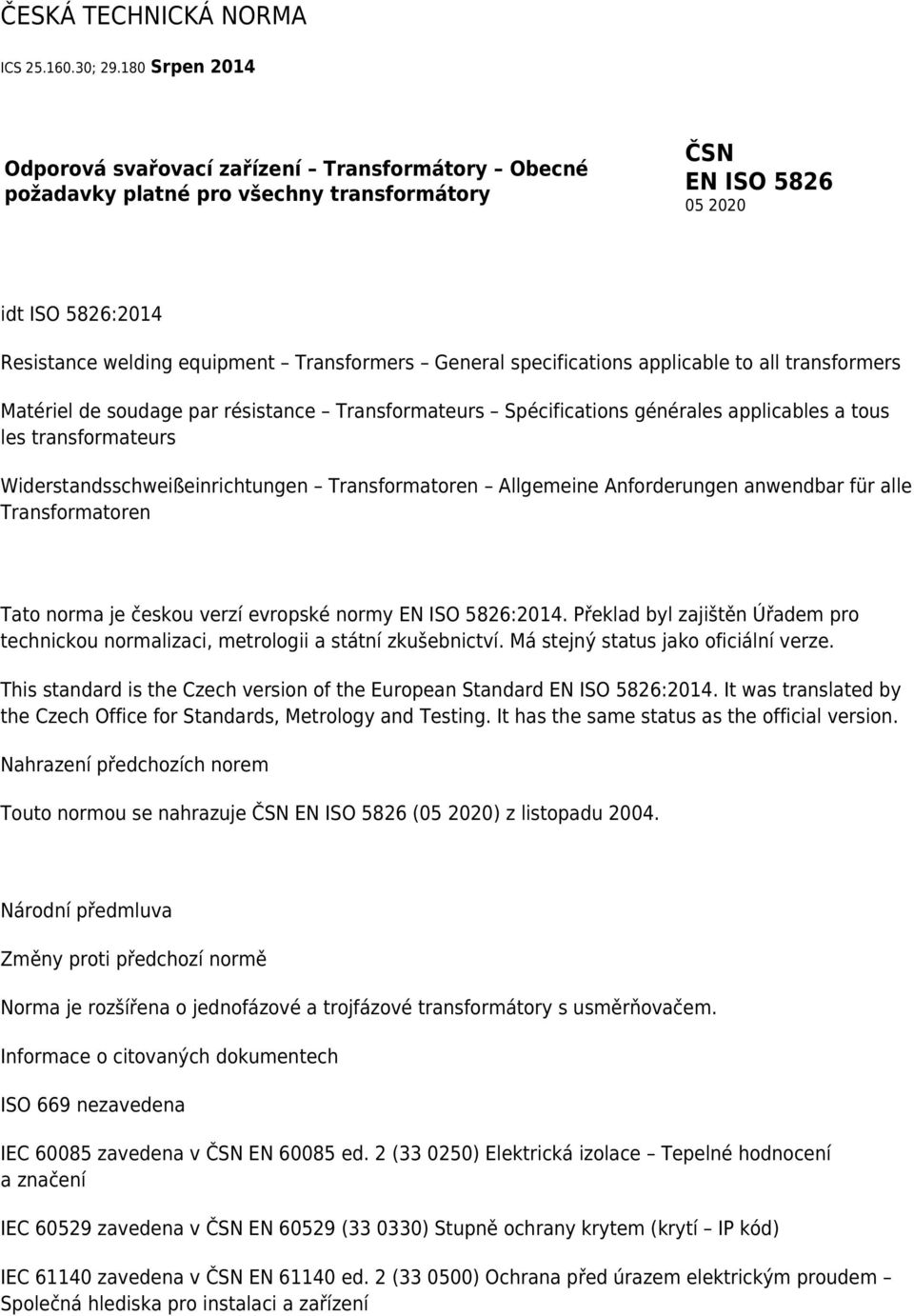 ČESKÁ TECHNICKÁ NORMA

ICS 25.160.30; 29.180 Srpen 2014

Odporová svařovací zařízení – Transformátory – Obecné požadavky platné pro všechny transformátory

ČSN
EN ISO 5826
05 2020

idt ISO 5826:2014

Resistance welding equipment – Transformers – General specifications applicable to all transformers

Matériel de soudage par résistance – Transformateurs – Spécifications générales applicables a tous les transformateurs

Widerstandsschweißeinrichtungen – Transformatoren – Allgemeine Anforderungen anwendbar für alle Transformatoren

Tato norma je českou verzí evropské normy EN ISO 5826:2014. Překlad byl zajištěn Úřadem pro technickou normalizaci, metrologii a státní zkušebnictví. Má stejný status jako oficiální verze.

This standard is the Czech version of the European Standard EN ISO 5826:2014. It was translated by the Czech Office for Standards, Metrology and Testing. It has the same status as the official version.

Nahrazení předchozích norem

Touto normou se nahrazuje ČSN EN ISO 5826 (05 2020) z listopadu 2004.

Národní předmluva

Změny proti předchozí normě

Norma je rozšířena o jednofázové a trojfázové transformátory s usměrňovačem.

Informace o citovaných dokumentech

ISO 669 nezavedena

IEC 60085 zavedena v ČSN EN 60085 ed. 2 (33 0250) Elektrická izolace – Tepelné hodnocení a značení

IEC 60529 zavedena v ČSN EN 60529 (33 0330) Stupně ochrany krytem (krytí – IP kód)

IEC 61140 zavedena v ČSN EN 61140 ed. 2 (33 0500) Ochrana před úrazem elektrickým proudem – Společná hlediska pro instalaci a zařízení